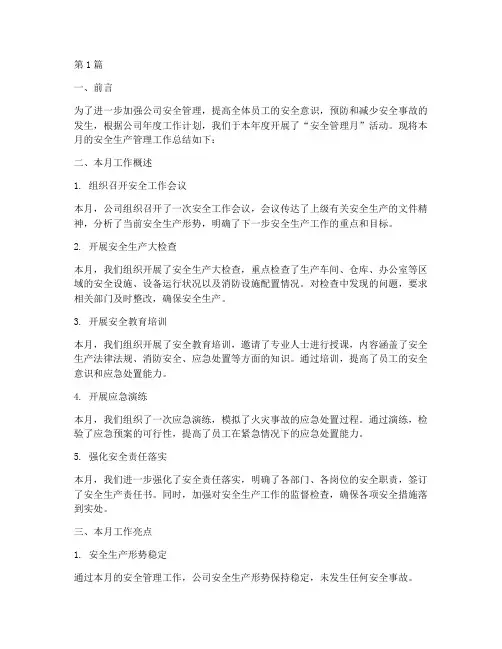 第1篇

一、前言

为了进一步加强公司安全管理，提高全体员工的安全意识，预防和减少安全事故的发生，根据公司年度工作计划，我们于本年度开展了“安全管理月”活动。现将本月的安全生产管理工作总结如下：

二、本月工作概述

1. 组织召开安全工作会议

本月，公司组织召开了一次安全工作会议，会议传达了上级有关安全生产的文件精神，分析了当前安全生产形势，明确了下一步安全生产工作的重点和目标。

2. 开展安全生产大检查

本月，我们组织开展了安全生产大检查，重点检查了生产车间、仓库、办公室等区域的安全设施、设备运行状况以及消防设施配置情况。对检查中发现的问题，要求相关部门及时整改，确保安全生产。

3. 开展安全教育培训

本月，我们组织开展了安全教育培训，邀请了专业人士进行授课，内容涵盖了安全生产法律法规、消防安全、应急处置等方面的知识。通过培训，提高了员工的安全意识和应急处置能力。

4. 开展应急演练

本月，我们组织了一次应急演练，模拟了火灾事故的应急处置过程。通过演练，检验了应急预案的可行性，提高了员工在紧急情况下的应急处置能力。

5. 强化安全责任落实

本月，我们进一步强化了安全责任落实，明确了各部门、各岗位的安全职责，签订了安全生产责任书。同时，加强对安全生产工作的监督检查，确保各项安全措施落到实处。

三、本月工作亮点

1. 安全生产形势稳定

通过本月的安全管理工作，公司安全生产形势保持稳定，未发生任何安全事故。